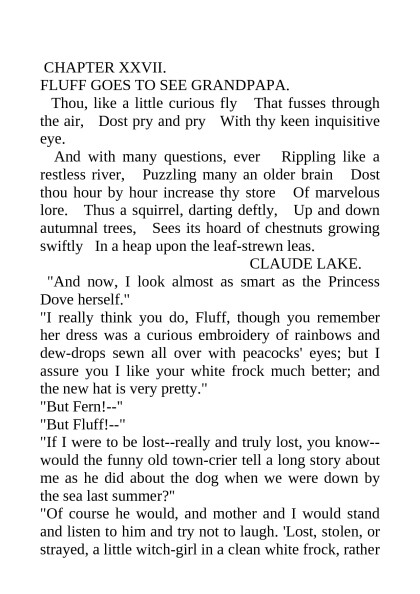 CHAPTER XXVII.
FLUFF GOES TO SEE GRANDPAPA.

Thou, like a little curious fly That fusses through the air, Dost pry and pry With thy keen inquisitive eye.

And with many questions, ever Rippling like a restless river, Puzzling many an older brain Dost thou hour by hour increase thy store Of marvelous lore. Thus a squirrel, darting deftly, Up and down autumnal trees, Sees its hoard of chestnuts growing swiftly In a heap upon the leaf-strewn leas.

CLAUDE LAKE.

"And now, I look almost as smart as the Princess Dove herself."

"I really think you do, Fluff, though you remember her dress was a curious embroidery of rainbows and dew-drops sewn all over with peacocks' eyes; but I assure you I like your white frock much better; and the new hat is very pretty."

"But Fern!--"

"But Fluff!--"

"If I were to be lost--really and truly lost, you know--would the funny old town-crier tell a long story about me as he did about the dog when we were down by the sea last summer?"

"Of course he would, and mother and I would stand and listen to him and try not to laugh. 'Lost, stolen, or strayed, a little witch-girl in a clean white frock, rather